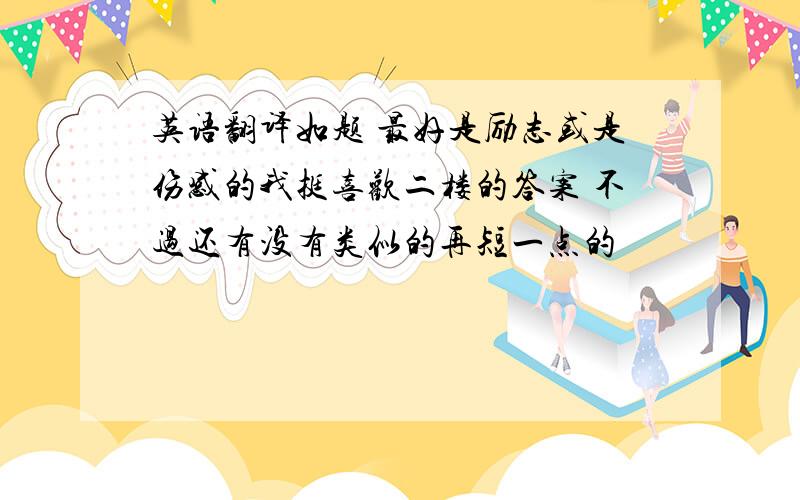 英语翻译如题 最好是励志或是伤感的我挺喜欢二楼的答案 不过还有没有类似的再短一点的